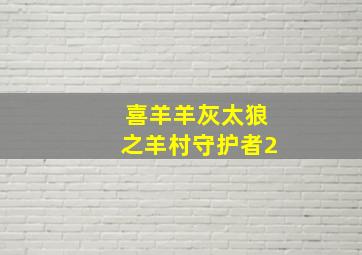 喜羊羊灰太狼
之羊村守护者2